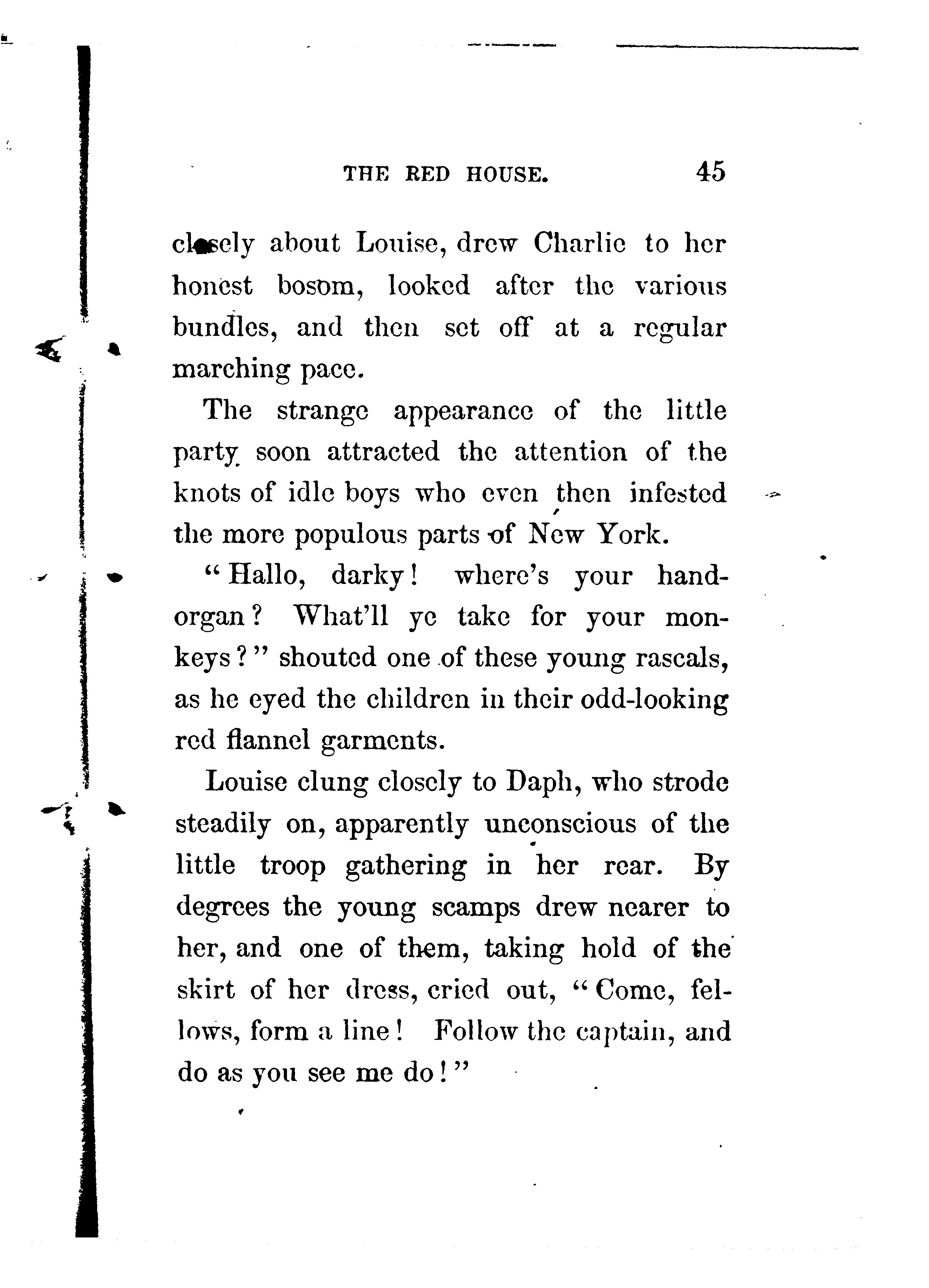 THE RED HOUSE. 45

closely about Louise, drew Charlie to her honest bosom, looked after the various bundles, and then set off at a regular marching pace.

The strange appearance of the little party soon attracted the attention of the knots of idle boys who even then infested the more populous parts of New York.

"Hallo, darky! where's your hand-organ? What'll ye take for your monkeys?" shouted one of these young rascals, as he eyed the children in their odd-looking red flannel garments.

Louise clung closely to Daph, who strode steadily on, apparently unconscious of the little troop gathering in her rear. By degrees the young scamps drew nearer to her, and one of them, taking hold of the skirt of her dress, cried out, "Come, fellows, form a line! Follow the captain, and do as you see me do!"